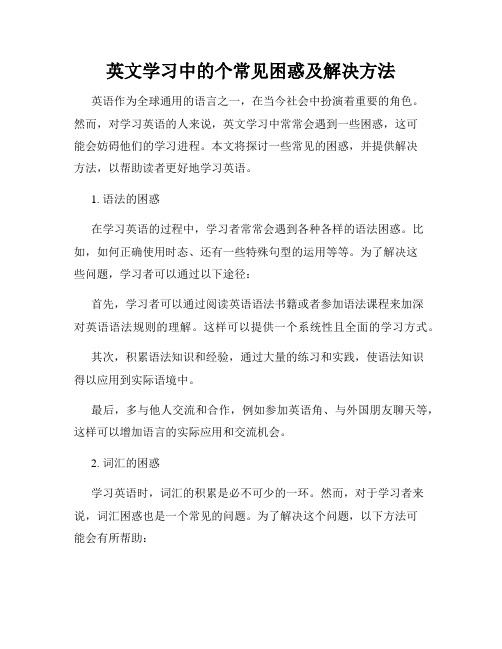 英文学习中的个常见困惑及解决方法

英语作为全球通用的语言之一，在当今社会中扮演着重要的角色。然而，对学习英语的人来说，英文学习中常常会遇到一些困惑，这可能会妨碍他们的学习进程。本文将探讨一些常见的困惑，并提供解决方法，以帮助读者更好地学习英语。

1. 语法的困惑

在学习英语的过程中，学习者常常会遇到各种各样的语法困惑。比如，如何正确使用时态、还有一些特殊句型的运用等等。为了解决这些问题，学习者可以通过以下途径：

首先，学习者可以通过阅读英语语法书籍或者参加语法课程来加深对英语语法规则的理解。这样可以提供一个系统性且全面的学习方式。

其次，积累语法知识和经验，通过大量的练习和实践，使语法知识得以应用到实际语境中。

最后，多与他人交流和合作，例如参加英语角、与外国朋友聊天等，这样可以增加语言的实际应用和交流机会。

2. 词汇的困惑

学习英语时，词汇的积累是必不可少的一环。然而，对于学习者来说，词汇困惑也是一个常见的问题。为了解决这个问题，以下方法可能会有所帮助：